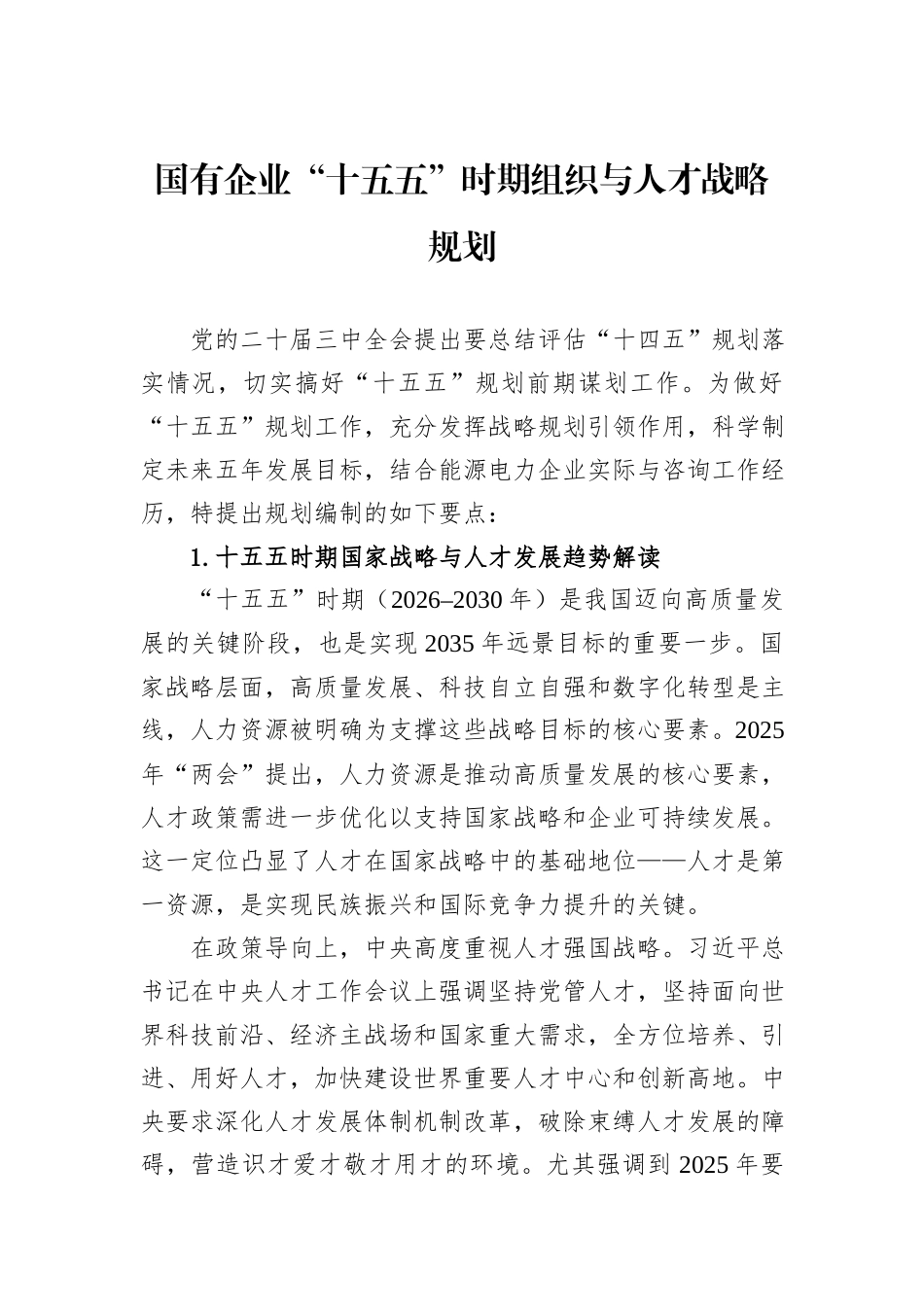 国有企业“十五五”时期组织与人才战略规划

党的二十届三中全会提出要总结评估“十四五”规划落实情况，切实搞好“十五五”规划前期谋划工作。为做好“十五五”规划工作，充分发挥战略规划引领作用，科学制定未来五年发展目标，结合能源电力企业实际与咨询工作经历，特提出规划编制的如下要点：

1. 十五五时期国家战略与人才发展趋势解读

“十五五”时期（2026–2030 年）是我国迈向高质量发展的关键阶段，也是实现 2035 年远景目标的重要一步。国家战略层面，高质量发展、科技自立自强和数字化转型是主线，人力资源被明确为支撑这些战略目标的核心要素。2025 年“两会”提出，人力资源是推动高质量发展的核心要素，人才政策需进一步优化以支持国家战略和企业可持续发展。这一定位凸显了人才在国家战略中的基础地位——人才是第一资源，是实现民族振兴和国际竞争力提升的关键。

在政策导向上，中央高度重视人才强国战略。习近平总书记在中央人才工作会议上强调坚持党管人才，坚持面向世界科技前沿、经济主战场和国家重大需求，全方位培养、引进、用好人才，加快建设世界重要人才中心和创新高地。中央要求深化人才发展体制机制改革，破除束缚人才发展的障碍，营造识才爱才敬才用才的环境。尤其强调到 2025 年要